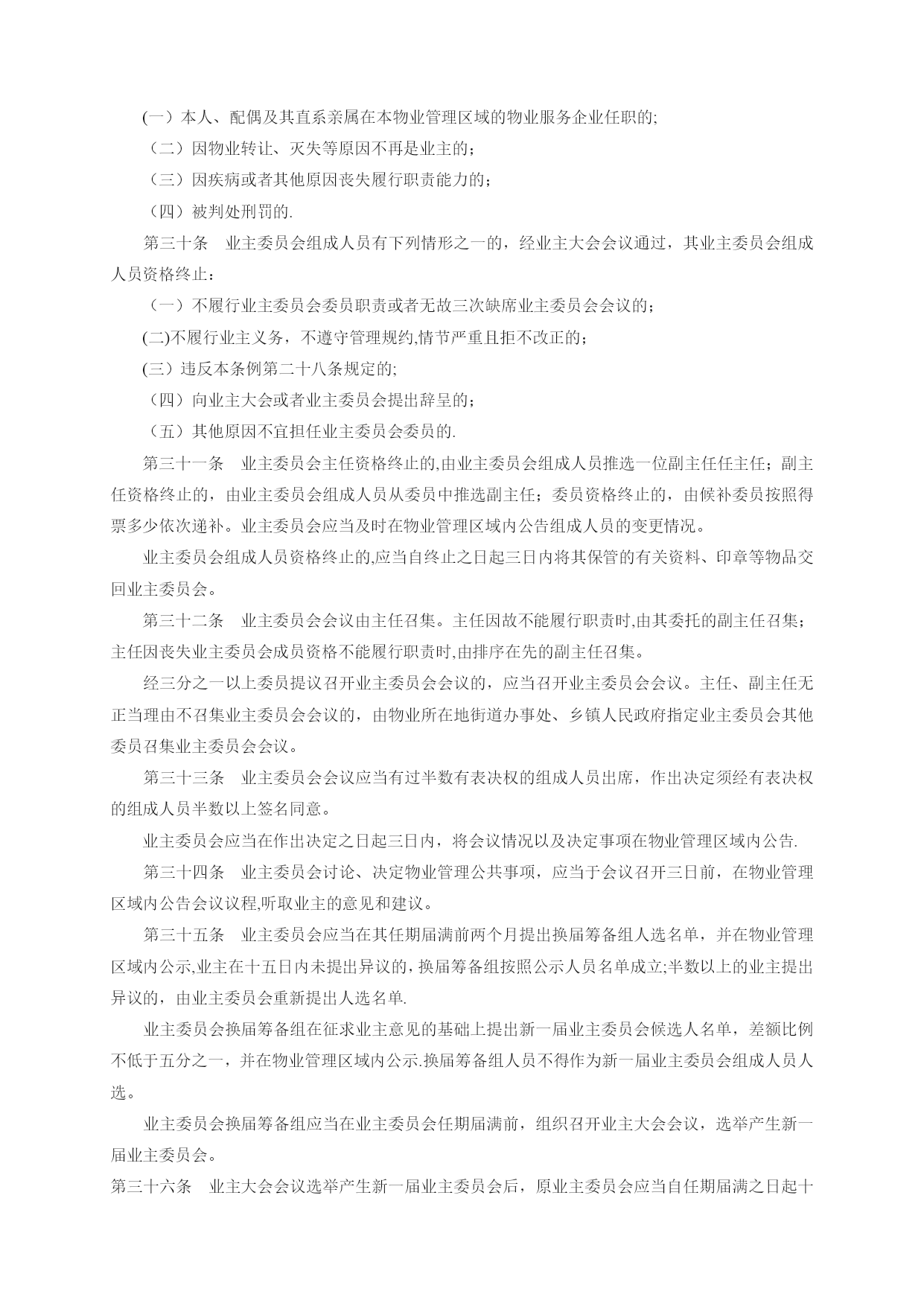 (一）本人、配偶及其直系亲属在本物业管理区域的物业服务企业任职的;

（二）因物业转让、灭失等原因不再是业主的；

（三）因疾病或者其他原因丧失履行职责能力的；

（四）被判处刑罚的.

第三十条　业主委员会组成人员有下列情形之一的，经业主大会会议通过，其业主委员会组成人员资格终止：

（一）不履行业主委员会委员职责或者无故三次缺席业主委员会会议的；

(二)不履行业主义务，不遵守管理规约,情节严重且拒不改正的；

(三）违反本条例第二十八条规定的;

（四）向业主大会或者业主委员会提出辞呈的；

（五）其他原因不宜担任业主委员会委员的.

第三十一条　业主委员会主任资格终止的,由业主委员会组成人员推选一位副主任任主任；副主任资格终止的，由业主委员会组成人员从委员中推选副主任；委员资格终止的，由候补委员按照得票多少依次递补。业主委员会应当及时在物业管理区域内公告组成人员的变更情况。

业主委员会组成人员资格终止的,应当自终止之日起三日内将其保管的有关资料、印章等物品交回业主委员会。

第三十二条　业主委员会会议由主任召集。主任因故不能履行职责时,由其委托的副主任召集；主任因丧失业主委员会成员资格不能履行职责时,由排序在先的副主任召集。

经三分之一以上委员提议召开业主委员会会议的，应当召开业主委员会会议。主任、副主任无正当理由不召集业主委员会会议的，由物业所在地街道办事处、乡镇人民政府指定业主委员会其他委员召集业主委员会会议。

第三十三条　业主委员会会议应当有过半数有表决权的组成人员出席，作出决定须经有表决权的组成人员半数以上签名同意。

业主委员会应当在作出决定之日起三日内，将会议情况以及决定事项在物业管理区域内公告.

第三十四条　业主委员会讨论、决定物业管理公共事项，应当于会议召开三日前，在物业管理区域内公告会议议程,听取业主的意见和建议。

第三十五条　业主委员会应当在其任期届满前两个月提出换届筹备组人选名单，并在物业管理区域内公示,业主在十五日内未提出异议的，换届筹备组按照公示人员名单成立;半数以上的业主提出异议的，由业主委员会重新提出人选名单.

业主委员会换届筹备组在征求业主意见的基础上提出新一届业主委员会候选人名单，差额比例不低于五分之一，并在物业管理区域内公示.换届筹备组人员不得作为新一届业主委员会组成人员人选。

业主委员会换届筹备组应当在业主委员会任期届满前，组织召开业主大会会议，选举产生新一届业主委员会。

第三十六条　业主大会会议选举产生新一届业主委员会后，原业主委员会应当自任期届满之日起十